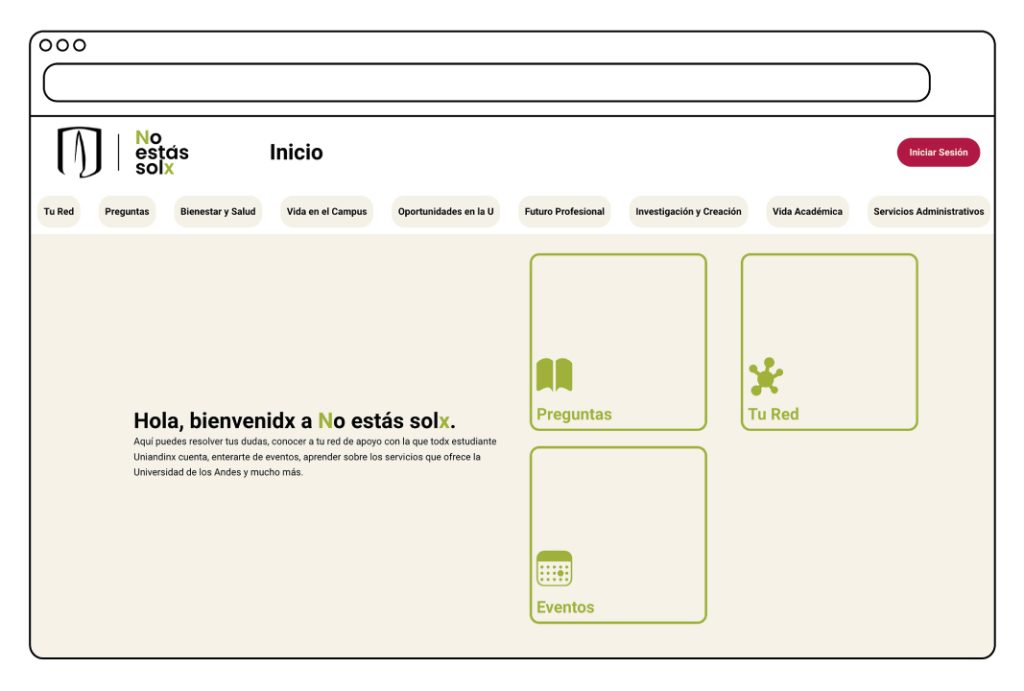 No estás solx

Inicio

Iniciar Sesión

Tu Red
Preguntas
Bienestar y Salud
Vida en el Campus
Oportunidades en la U
Futuro Profesional
Investigación y Creación
Vida Académica
Servicios Administrativos

Hola, bienvenidx a No estás solx.
Aquí puedes resolver tus dudas, conocer a tu red de apoyo con la que todx estudiante Uniandinx cuenta, enterarte de eventos, aprender sobre los servicios que ofrece la Universidad de los Andes y mucho más.

Preguntas

Tu Red

Eventos